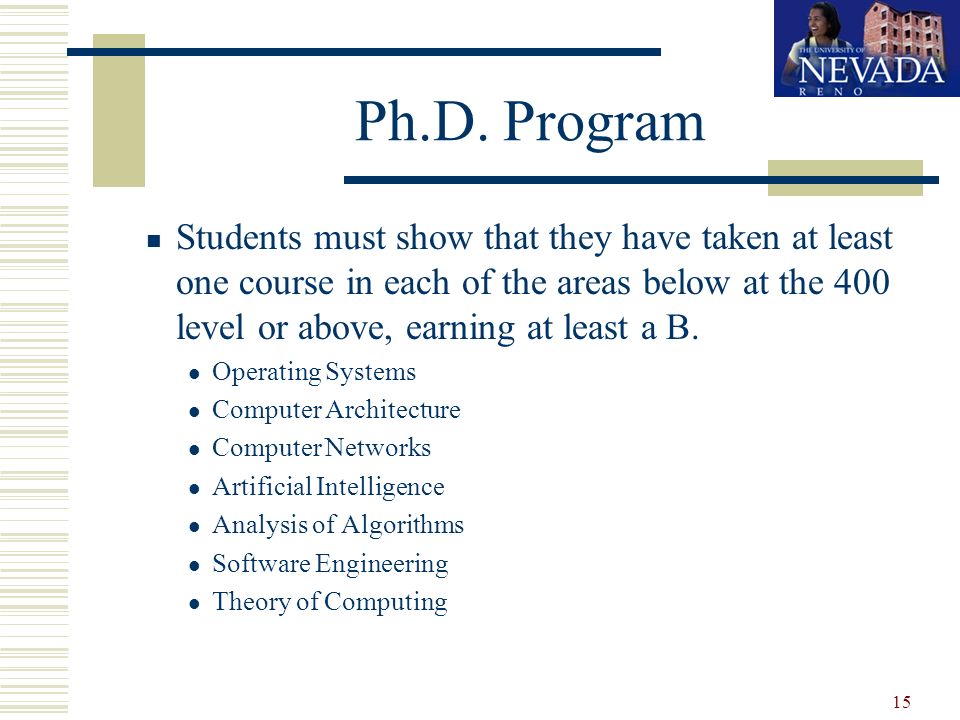 THE UNIVERSITY OF NEVADA RENO

Ph.D. Program

Students must show that they have taken at least one course in each of the areas below at the 400 level or above, earning at least a B.

Operating Systems
Computer Architecture
Computer Networks
Artificial Intelligence
Analysis of Algorithms
Software Engineering
Theory of Computing

15